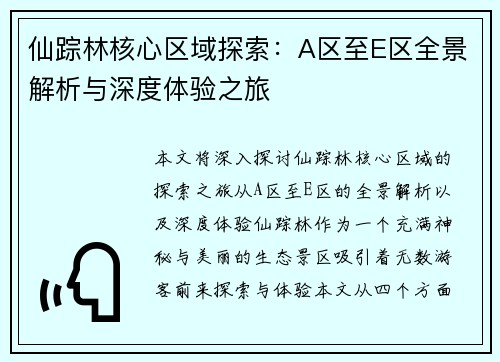 仙踪林核心区域探索：A区至E区全景解析与深度体验之旅

本文将深入探讨仙踪林核心区域的探索之旅从A区至E区的全景解析以及深度体验仙踪林作为一个充满神秘与美丽的生态景区吸引着无数游客前来探索与体验本文从四个方面